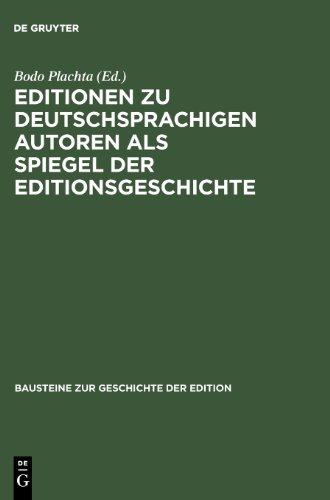 DE GRUYTER

Bodo Plachta (Ed.)

EDITIONEN ZU DEUTSCHSPRACHIGEN AUTOREN ALS SPIEGEL DER EDITIONSGESCHICHTE

BAUSTEINE ZUR GESCHICHTE DER EDITION

DE
G